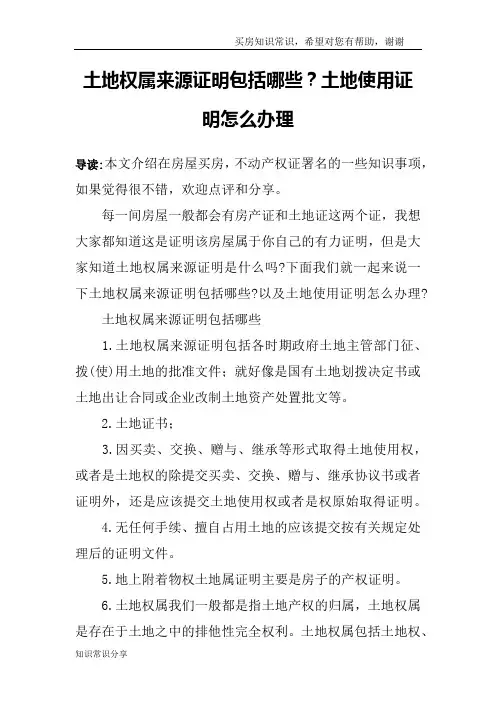 买房知识常识，希望对您有帮助，谢谢

土地权属来源证明包括哪些？土地使用证明怎么办理

导读:本文介绍在房屋买房，不动产权证署名的一些知识事项，如果觉得很不错，欢迎点评和分享。

每一间房屋一般都会有房产证和土地证这两个证，我想大家都知道这是证明该房屋属于你自己的有力证明，但是大家知道土地权属来源证明是什么吗?下面我们就一起来说一下土地权属来源证明包括哪些?以及土地使用证明怎么办理?

土地权属来源证明包括哪些

1.土地权属来源证明包括各时期政府土地主管部门征、拨(使)用土地的批准文件；就好像是国有土地划拨决定书或土地出让合同或企业改制土地资产处置批文等。

2.土地证书；

3.因买卖、交换、赠与、继承等形式取得土地使用权，或者是土地权的除提交买卖、交换、赠与、继承协议书或者证明外，还是应该提交土地使用权或者是权原始取得证明。

4.无任何手续、擅自占用土地的应该提交按有关规定处理后的证明文件。

5.地上附着物权土地属证明主要是房子的产权证明。

6.土地权属我们一般都是指土地产权的归属，土地权属是存在于土地之中的排他性完全权利。土地权属包括土地权、

知识常识分享